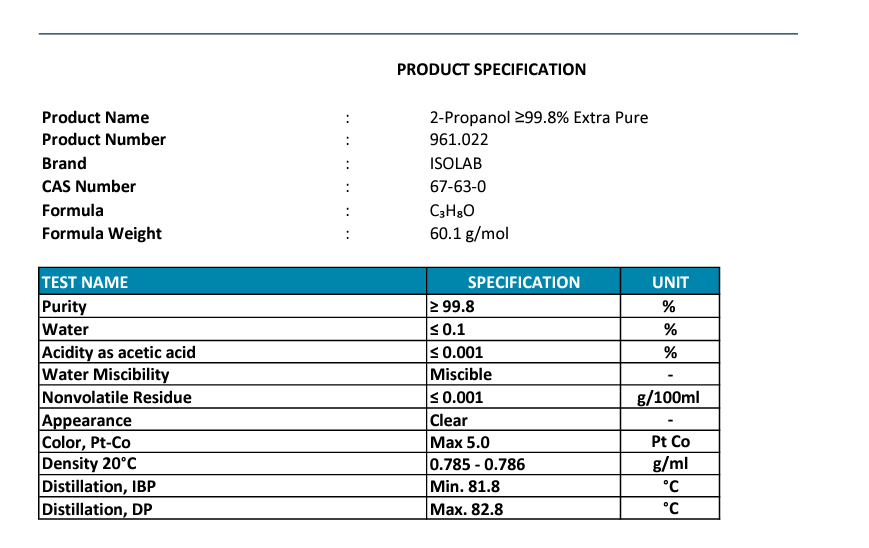 PRODUCT SPECIFICATION

Product Name : 2-Propanol ≥99.8% Extra Pure
Product Number : 961.022
Brand : ISOLAB
CAS Number : 67-63-0
Formula : $C_3H_8O$
Formula Weight : 60.1 g/mol

| TEST NAME | SPECIFICATION | UNIT |
|---|---|---|
| Purity | ≥ 99.8 | % |
| Water | ≤ 0.1 | % |
| Acidity as acetic acid | ≤ 0.001 | % |
| Water Miscibility | Miscible | - |
| Nonvolatile Residue | ≤ 0.001 | g/100ml |
| Appearance | Clear | - |
| Color, Pt-Co | Max 5.0 | Pt Co |
| Density 20°C | 0.785 - 0.786 | g/ml |
| Distillation, IBP | Min. 81.8 | °C |
| Distillation, DP | Max. 82.8 | °C |